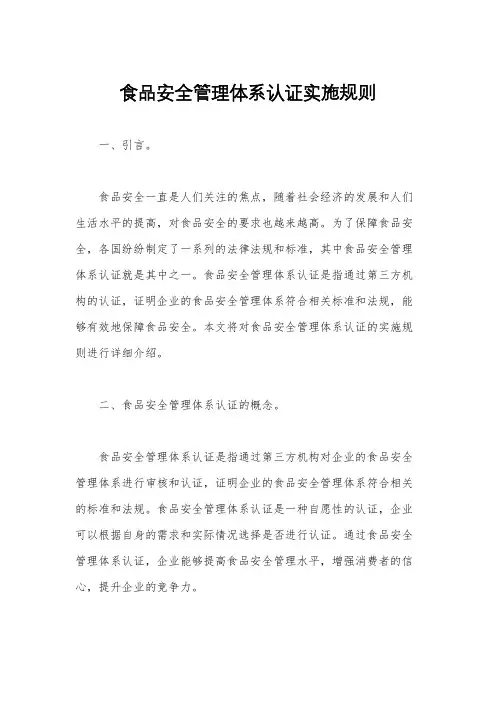 食品安全管理体系认证实施规则

一、引言。

食品安全一直是人们关注的焦点，随着社会经济的发展和人们生活水平的提高，对食品安全的要求也越来越高。为了保障食品安全，各国纷纷制定了一系列的法律法规和标准，其中食品安全管理体系认证就是其中之一。食品安全管理体系认证是指通过第三方机构的认证，证明企业的食品安全管理体系符合相关标准和法规，能够有效地保障食品安全。本文将对食品安全管理体系认证的实施规则进行详细介绍。

二、食品安全管理体系认证的概念。

食品安全管理体系认证是指通过第三方机构对企业的食品安全管理体系进行审核和认证，证明企业的食品安全管理体系符合相关的标准和法规。食品安全管理体系认证是一种自愿性的认证，企业可以根据自身的需求和实际情况选择是否进行认证。通过食品安全管理体系认证，企业能够提高食品安全管理水平，增强消费者的信心，提升企业的竞争力。